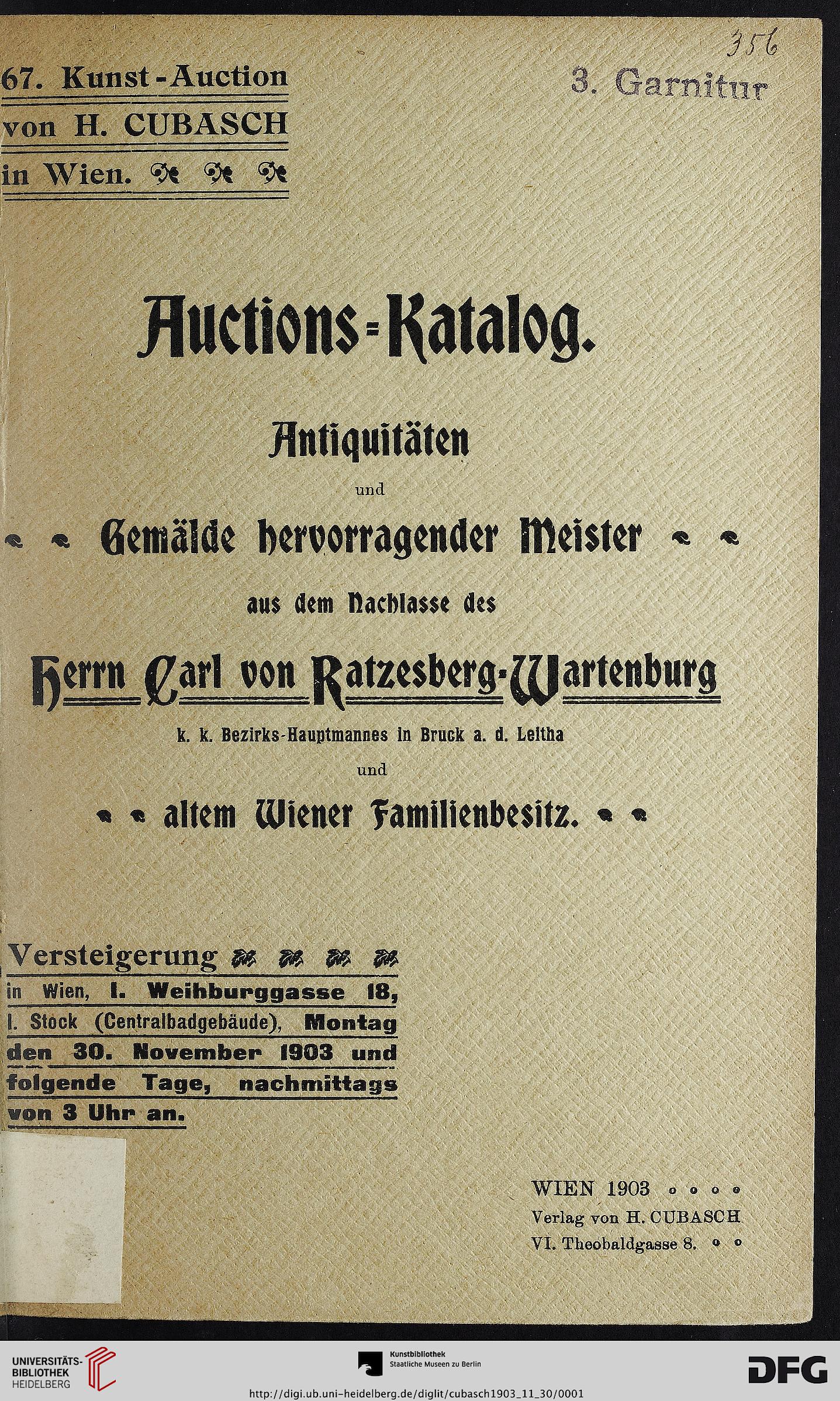 356

67. Kunst-Auction von H. CUBASCH in Wien.

3. Garnitur

Auctions-Katalog.

Antiquitäten

und

Gemälde hervorragender Meister

aus dem Nachlasse des

Herrn Carl von Ratzesberg-Wartenburg

k. k. Bezirks-Hauptmannes in Bruck a. d. Leitha

und

altem Wiener Familienbesitz.

Versteigerung in Wien, I. Weihburggasse 18, I. Stock (Centralbadgebäude), Montag den 30. November 1903 und folgende Tage, nachmittags von 3 Uhr an.

WIEN 1903
Verlag von H. CUBASCH
VI. Theobaldgasse 8.

UNIVERSITÄTS-BIBLIOTHEK HEIDELBERG

Kunstbibliothek Staatliche Museen zu Berlin

DFG

http://digi.ub.uni-heidelberg.de/diglit/cubasch1903_11_30/0001